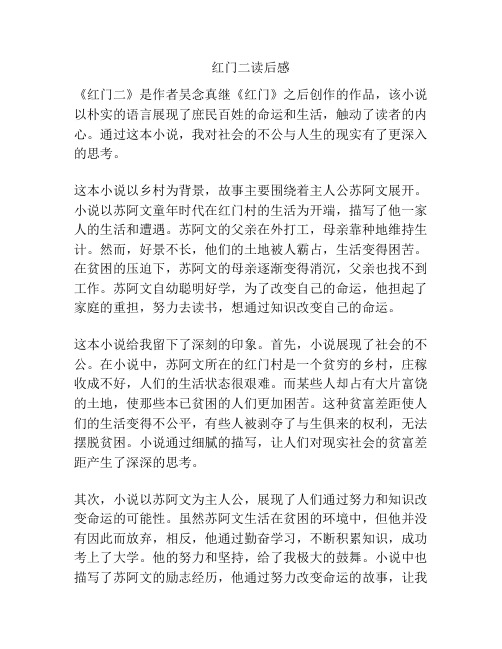 红门二读后感

《红门二》是作者吴念真继《红门》之后创作的作品，该小说以朴实的语言展现了庶民百姓的命运和生活，触动了读者的内心。通过这本小说，我对社会的不公与人生的现实有了更深入的思考。

这本小说以乡村为背景，故事主要围绕着主人公苏阿文展开。小说以苏阿文童年时代在红门村的生活为开端，描写了他一家人的生活和遭遇。苏阿文的父亲在外打工，母亲靠种地维持生计。然而，好景不长，他们的土地被人霸占，生活变得困苦。在贫困的压迫下，苏阿文的母亲逐渐变得消沉，父亲也找不到工作。苏阿文自幼聪明好学，为了改变自己的命运，他担起了家庭的重担，努力去读书，想通过知识改变自己的命运。

这本小说给我留下了深刻的印象。首先，小说展现了社会的不公。在小说中，苏阿文所在的红门村是一个贫穷的乡村，庄稼收成不好，人们的生活状态很艰难。而某些人却占有大片富饶的土地，使那些本已贫困的人们更加困苦。这种贫富差距使人们的生活变得不公平，有些人被剥夺了与生俱来的权利，无法摆脱贫困。小说通过细腻的描写，让人们对现实社会的贫富差距产生了深深的思考。

其次，小说以苏阿文为主人公，展现了人们通过努力和知识改变命运的可能性。虽然苏阿文生活在贫困的环境中，但他并没有因此而放弃，相反，他通过勤奋学习，不断积累知识，成功考上了大学。他的努力和坚持，给了我极大的鼓舞。小说中也描写了苏阿文的励志经历，他通过努力改变命运的故事，让我